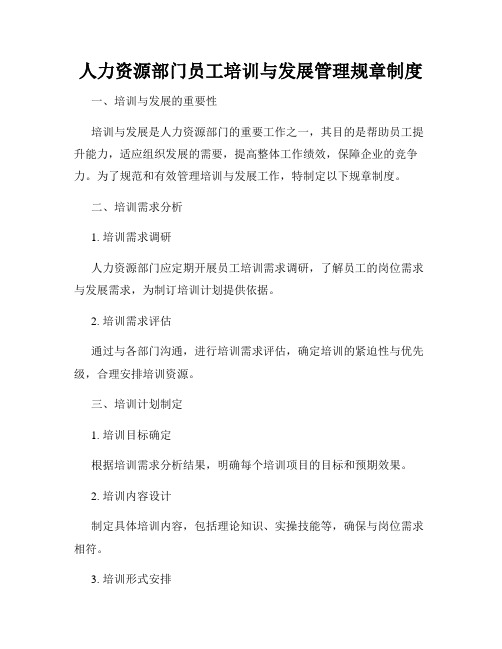 人力资源部门员工培训与发展管理规章制度

一、培训与发展的重要性

培训与发展是人力资源部门的重要工作之一，其目的是帮助员工提升能力，适应组织发展的需要，提高整体工作绩效，保障企业的竞争力。为了规范和有效管理培训与发展工作，特制定以下规章制度。

二、培训需求分析

1. 培训需求调研

人力资源部门应定期开展员工培训需求调研，了解员工的岗位需求与发展需求，为制订培训计划提供依据。

2. 培训需求评估

通过与各部门沟通，进行培训需求评估，确定培训的紧迫性与优先级，合理安排培训资源。

三、培训计划制定

1. 培训目标确定

根据培训需求分析结果，明确每个培训项目的目标和预期效果。

2. 培训内容设计

制定具体培训内容，包括理论知识、实操技能等，确保与岗位需求相符。

3. 培训形式安排